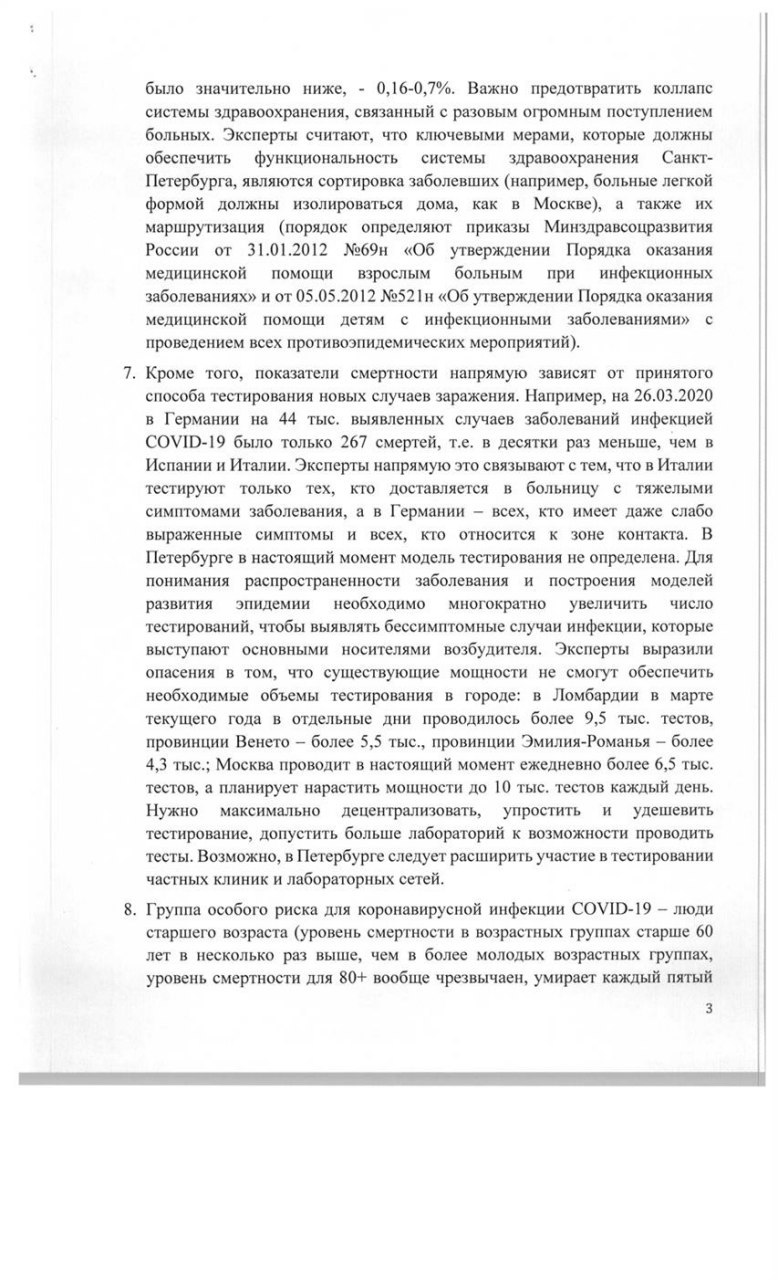 было значительно ниже, - 0,16-0,7%. Важно предотвратить коллапс системы здравоохранения, связанный с разовым огромным поступлением больных. Эксперты считают, что ключевыми мерами, которые должны обеспечить функциональность системы здравоохранения Санкт-Петербурга, являются сортировка заболевших (например, больные легкой формой должны изолироваться дома, как в Москве), а также их маршрутизация (порядок определяют приказы Минздравсоцразвития России от 31.01.2012 №69н «Об утверждении Порядка оказания медицинской помощи взрослым больным при инфекционных заболеваниях» и от 05.05.2012 №521н «Об утверждении Порядка оказания медицинской помощи детям с инфекционными заболеваниями» с проведением всех противоэпидемических мероприятий).

7. Кроме того, показатели смертности напрямую зависят от принятого способа тестирования новых случаев заражения. Например, на 26.03.2020 в Германии на 44 тыс. выявленных случаев заболеваний инфекцией COVID-19 было только 267 смертей, т.е. в десятки раз меньше, чем в Испании и Италии. Эксперты напрямую это связывают с тем, что в Италии тестируют только тех, кто доставляется в больницу с тяжелыми симптомами заболевания, а в Германии – всех, кто имеет даже слабо выраженные симптомы и всех, кто относится к зоне контакта. В Петербурге в настоящий момент модель тестирования не определена. Для понимания распространенности заболевания и построения моделей развития эпидемии необходимо многократно увеличить число тестирований, чтобы выявлять бессимптомные случаи инфекции, которые выступают основными носителями возбудителя. Эксперты выразили опасения в том, что существующие мощности не смогут обеспечить необходимые объемы тестирования в городе: в Ломбардии в марте текущего года в отдельные дни проводилось более 9,5 тыс. тестов, провинции Венето – более 5,5 тыс., провинции Эмилия-Романья – более 4,3 тыс.; Москва проводит в настоящий момент ежедневно более 6,5 тыс. тестов, а планирует нарастить мощности до 10 тыс. тестов каждый день. Нужно максимально децентрализовать, упростить и удешевить тестирование, допустить больше лабораторий к возможности проводить тесты. Возможно, в Петербурге следует расширить участие в тестировании частных клиник и лабораторных сетей.

8. Группа особого риска для коронавирусной инфекции COVID-19 – люди старшего возраста (уровень смертности в возрастных группах старше 60 лет в несколько раз выше, чем в более молодых возрастных группах, уровень смертности для 80+ вообще чрезвычаен, умирает каждый пятый

3